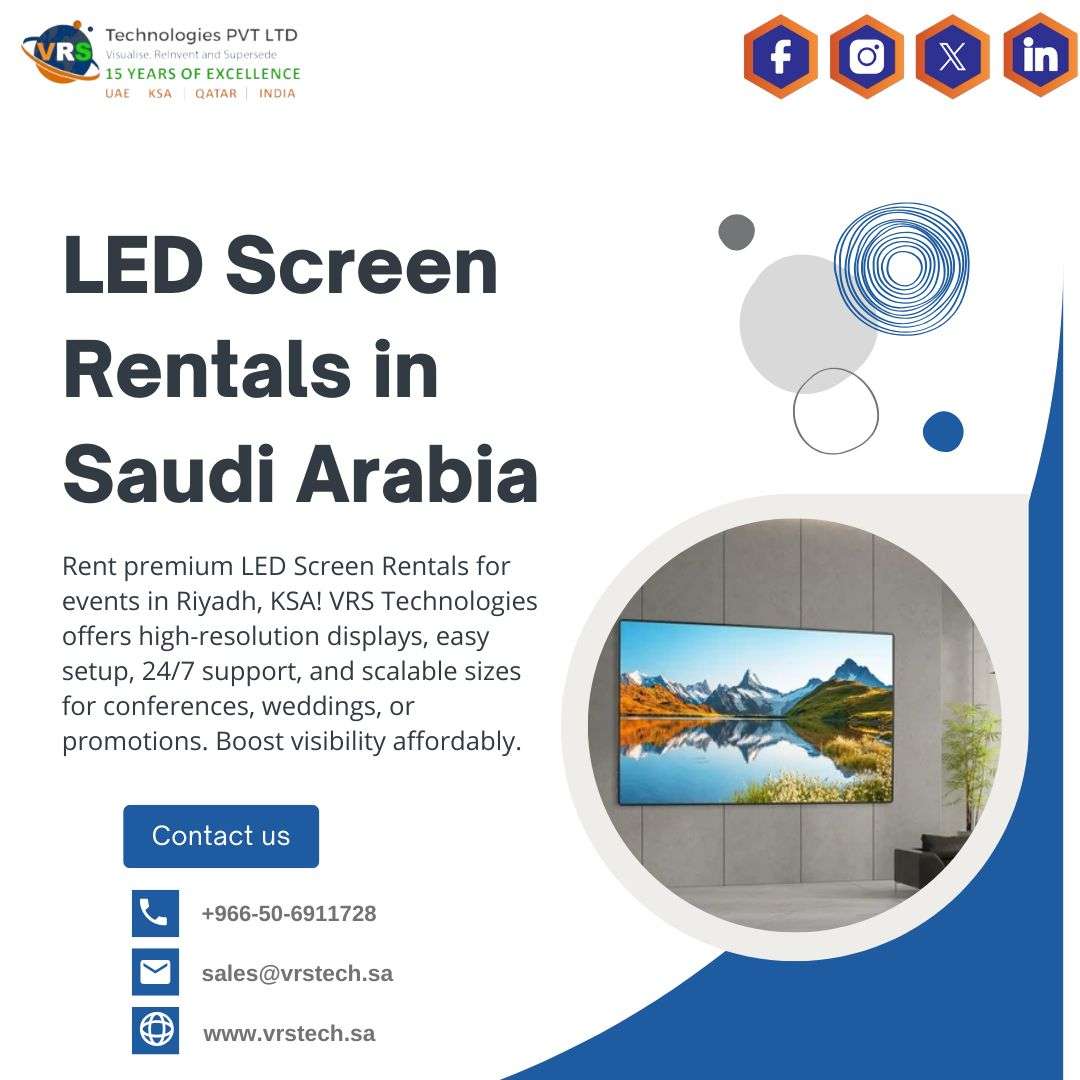 VRS Technologies PVT LTD
Visualise, Reinvent and Supersede
15 YEARS OF EXCELLENCE
UAE | KSA | QATAR | INDIA

LED Screen Rentals in Saudi Arabia

Rent premium LED Screen Rentals for events in Riyadh, KSA! VRS Technologies offers high-resolution displays, easy setup, 24/7 support, and scalable sizes for conferences, weddings, or promotions. Boost visibility affordably.

Contact us

+966-50-6911728

sales@vrstech.sa

www.vrstech.sa